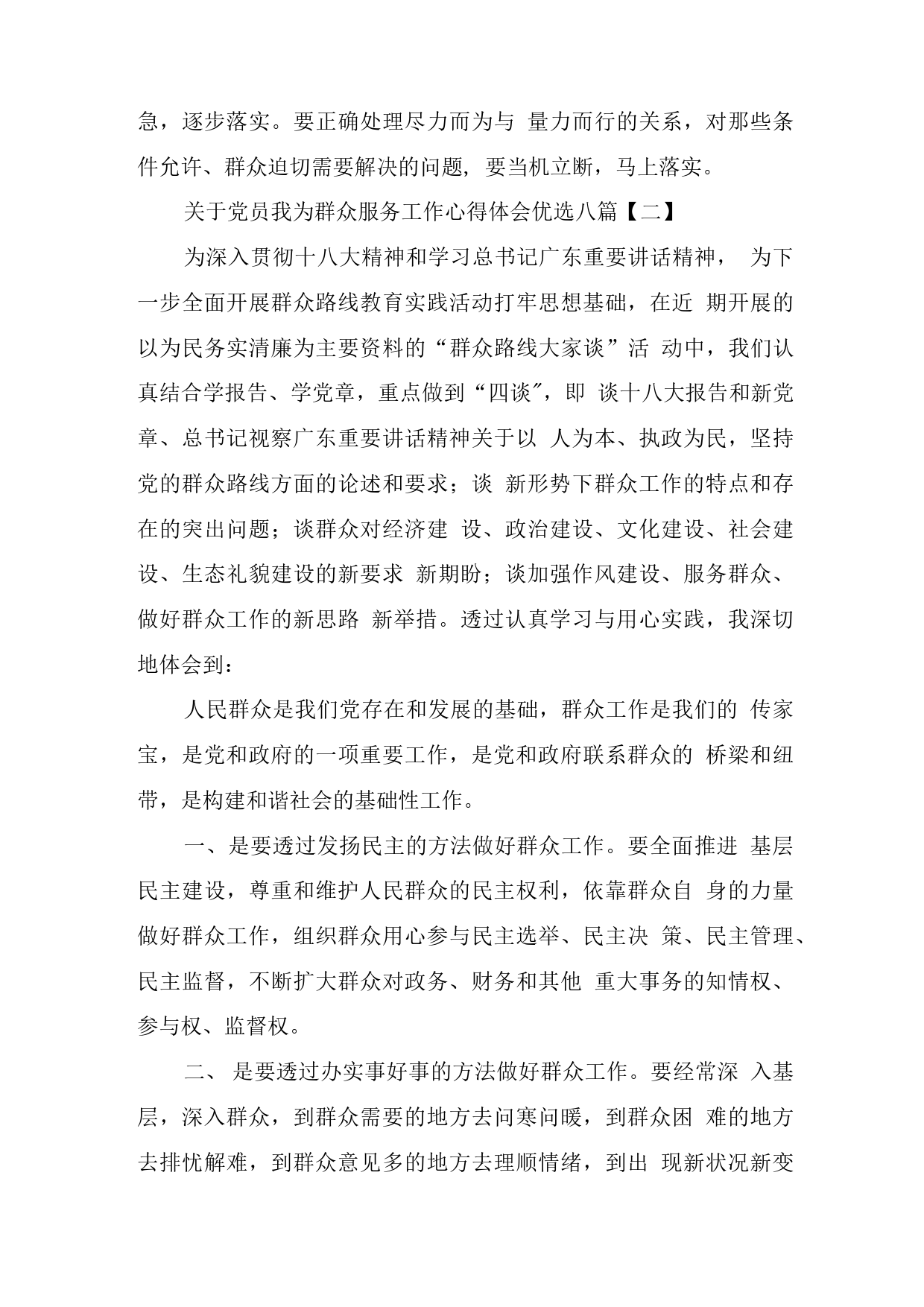 急，逐步落实。要正确处理尽力而为与 量力而行的关系，对那些条件允许、群众迫切需要解决的问题，要当机立断，马上落实。

关于党员我为群众服务工作心得体会优选八篇【二】

为深入贯彻十八大精神和学习总书记广东重要讲话精神， 为下一步全面开展群众路线教育实践活动打牢思想基础，在近 期开展的以为民务实清廉为主要资料的“群众路线大家谈”活 动中，我们认真结合学报告、学党章，重点做到“四谈″，即 谈十八大报告和新党章、总书记视察广东重要讲话精神关于以 人为本、执政为民，坚持党的群众路线方面的论述和要求；谈 新形势下群众工作的特点和存在的突出问题；谈群众对经济建 设、政治建设、文化建设、社会建设、生态礼貌建设的新要求 新期盼；谈加强作风建设、服务群众、做好群众工作的新思路 新举措。透过认真学习与用心实践，我深切地体会到：

人民群众是我们党存在和发展的基础，群众工作是我们的 传家宝，是党和政府的一项重要工作，是党和政府联系群众的 桥梁和纽带，是构建和谐社会的基础性工作。

一、是要透过发扬民主的方法做好群众工作。要全面推进 基层民主建设，尊重和维护人民群众的民主权利，依靠群众自 身的力量做好群众工作，组织群众用心参与民主选举、民主决 策、民主管理、民主监督，不断扩大群众对政务、财务和其他 重大事务的知情权、参与权、监督权。

二、 是要透过办实事好事的方法做好群众工作。要经常深 入基层，深入群众，到群众需要的地方去问寒问暖，到群众困 难的地方去排忧解难，到群众意见多的地方去理顺情绪，到出 现新状况新变